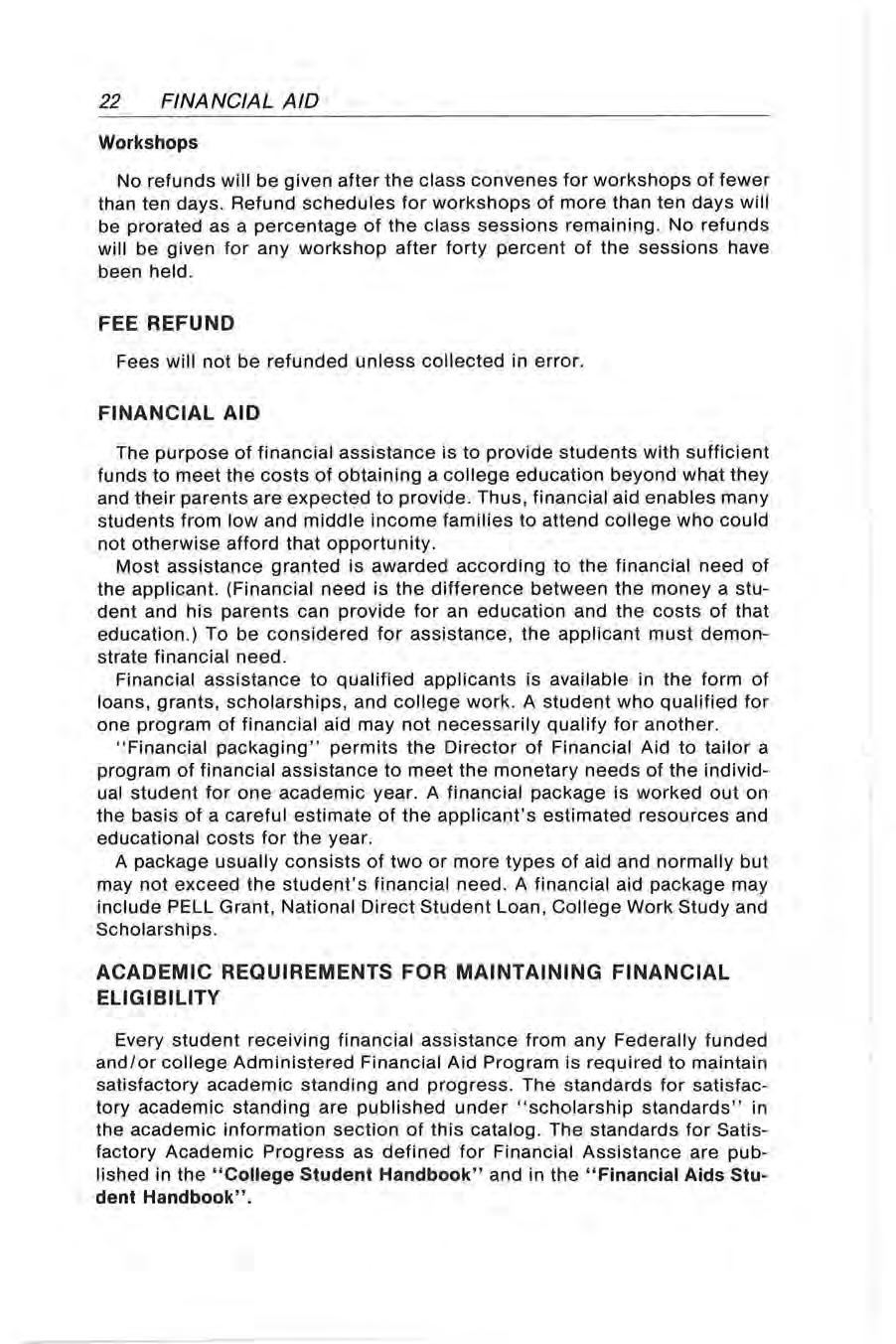 22 FINANCIAL AID

Workshops

No refunds will be given after the class convenes for workshops of fewer than ten days. Refund schedules for workshops of more than ten days will be prorated as a percentage of the class sessions remaining. No refunds will be given for any workshop after forty percent of the sessions have been held.

FEE REFUND

Fees will not be refunded unless collected in error.

FINANCIAL AID

The purpose of financial assistance is to provide students with sufficient funds to meet the costs of obtaining a college education beyond what they and their parents are expected to provide. Thus, financial aid enables many students from low and middle income families to attend college who could not otherwise afford that opportunity.

Most assistance granted is awarded according to the financial need of the applicant. (Financial need is the difference between the money a student and his parents can provide for an education and the costs of that education.) To be considered for assistance, the applicant must demonstrate financial need.

Financial assistance to qualified applicants is available in the form of loans, grants, scholarships, and college work. A student who qualified for one program of financial aid may not necessarily qualify for another.

"Financial packaging" permits the Director of Financial Aid to tailor a program of financial assistance to meet the monetary needs of the individual student for one academic year. A financial package is worked out on the basis of a careful estimate of the applicant's estimated resources and educational costs for the year.

A package usually consists of two or more types of aid and normally but may not exceed the student's financial need. A financial aid package may include PELL Grant, National Direct Student Loan, College Work Study and Scholarships.

ACADEMIC REQUIREMENTS FOR MAINTAINING FINANCIAL ELIGIBILITY

Every student receiving financial assistance from any Federally funded and/or college Administered Financial Aid Program is required to maintain satisfactory academic standing and progress. The standards for satisfactory academic standing are published under "scholarship standards" in the academic information section of this catalog. The standards for Satisfactory Academic Progress as defined for Financial Assistance are published in the "College Student Handbook" and in the "Financial Aids Student Handbook".